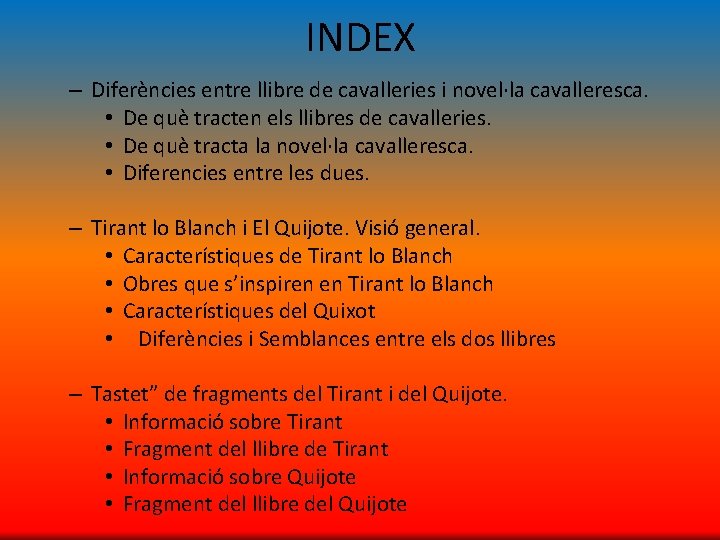 INDEX

– Diferències entre llibre de cavalleries i novel·la cavalleresca.
• De què tracten els llibres de cavalleries.
• De què tracta la novel·la cavalleresca.
• Diferencies entre les dues.

– Tirant lo Blanch i El Quijote. Visió general.
• Característiques de Tirant lo Blanch
• Obres que s'inspiren en Tirant lo Blanch
• Característiques del Quixot
• Diferències i Semblances entre els dos llibres

– Tastet" de fragments del Tirant i del Quijote.
• Informació sobre Tirant
• Fragment del llibre de Tirant
• Informació sobre Quijote
• Fragment del llibre del Quijote